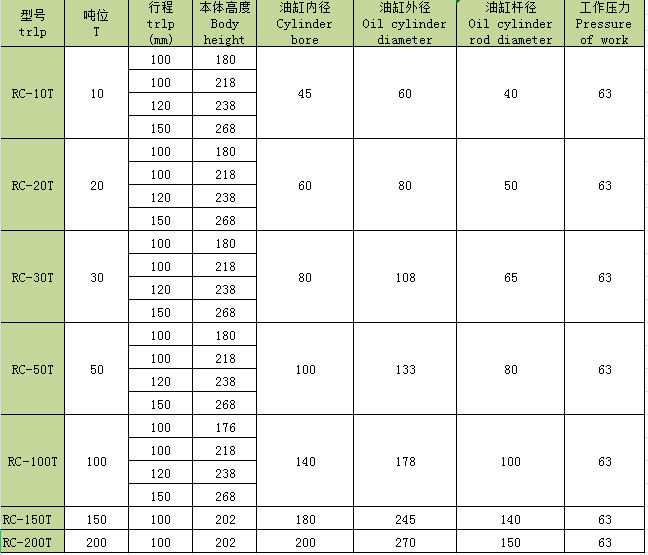 | 型号 trlp | 吨位 T | 行程 trlp (mm) | 本体高度 Body height | 油缸内径 Cylinder bore | 油缸外径 Oil cylinder diameter | 油缸杆径 Oil cylinder rod diameter | 工作压力 Pressure of work |
|---|---|---|---|---|---|---|---|
| RC-10T | 10 | 100 | 180 | 45 | 60 | 40 | 63 |
| | | 100 | 218 | | | | |
| | | 120 | 238 | | | | |
| | | 150 | 268 | | | | |
| RC-20T | 20 | 100 | 180 | 60 | 80 | 50 | 63 |
| | | 100 | 218 | | | | |
| | | 120 | 238 | | | | |
| | | 150 | 268 | | | | |
| RC-30T | 30 | 100 | 180 | 80 | 108 | 65 | 63 |
| | | 100 | 218 | | | | |
| | | 120 | 238 | | | | |
| | | 150 | 268 | | | | |
| RC-50T | 50 | 100 | 180 | 100 | 133 | 80 | 63 |
| | | 100 | 218 | | | | |
| | | 120 | 238 | | | | |
| | | 150 | 268 | | | | |
| RC-100T | 100 | 100 | 176 | 140 | 178 | 100 | 63 |
| | | 100 | 218 | | | | |
| | | 120 | 238 | | | | |
| | | 150 | 268 | | | | |
| RC-150T | 150 | 100 | 202 | 180 | 245 | 140 | 63 |
| RC-200T | 200 | 100 | 202 | 200 | 270 | 150 | 63 |